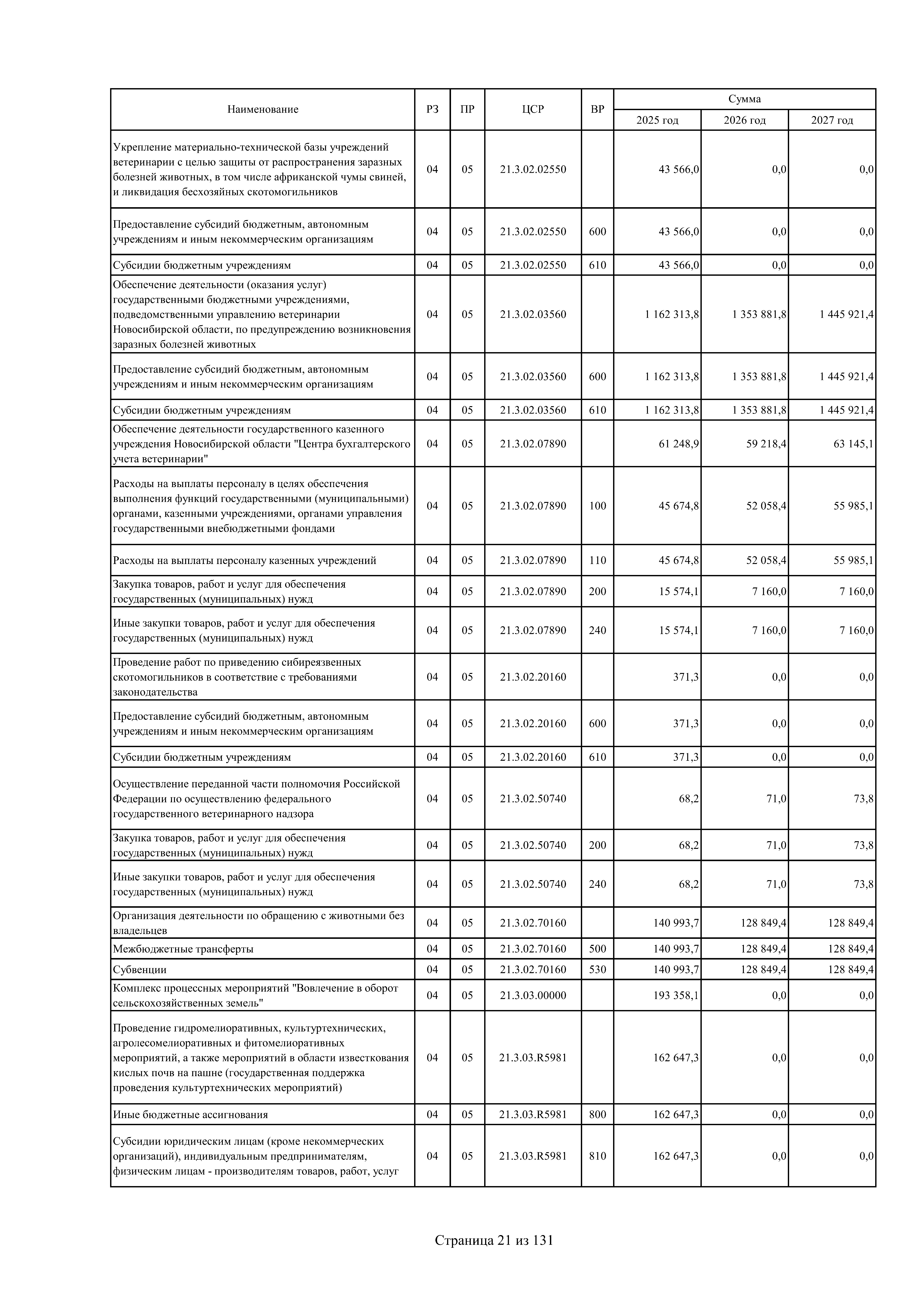 | Наименование | РЗ | ПР | ЦСР | ВР | Сумма 2025 год | Сумма 2026 год | Сумма 2027 год |
|---|---|---|---|---|---|---|---|
| Укрепление материально-технической базы учреждений ветеринарии с целью защиты от распространения заразных болезней животных, в том числе африканской чумы свиней, и ликвидация бесхозяйных скотомогильников | 04 | 05 | 21.3.02.02550 | | 43 566,0 | 0,0 | 0,0 |
| Предоставление субсидий бюджетным, автономным учреждениям и иным некоммерческим организациям | 04 | 05 | 21.3.02.02550 | 600 | 43 566,0 | 0,0 | 0,0 |
| Субсидии бюджетным учреждениям | 04 | 05 | 21.3.02.02550 | 610 | 43 566,0 | 0,0 | 0,0 |
| Обеспечение деятельности (оказания услуг) государственными бюджетными учреждениями, подведомственными управлению ветеринарии Новосибирской области, по предупреждению возникновения заразных болезней животных | 04 | 05 | 21.3.02.03560 | | 1 162 313,8 | 1 353 881,8 | 1 445 921,4 |
| Предоставление субсидий бюджетным, автономным учреждениям и иным некоммерческим организациям | 04 | 05 | 21.3.02.03560 | 600 | 1 162 313,8 | 1 353 881,8 | 1 445 921,4 |
| Субсидии бюджетным учреждениям | 04 | 05 | 21.3.02.03560 | 610 | 1 162 313,8 | 1 353 881,8 | 1 445 921,4 |
| Обеспечение деятельности государственного казенного учреждения Новосибирской области "Центра бухгалтерского учета ветеринарии" | 04 | 05 | 21.3.02.07890 | | 61 248,9 | 59 218,4 | 63 145,1 |
| Расходы на выплаты персоналу в целях обеспечения выполнения функций государственными (муниципальными) органами, казенными учреждениями, органами управления государственными внебюджетными фондами | 04 | 05 | 21.3.02.07890 | 100 | 45 674,8 | 52 058,4 | 55 985,1 |
| Расходы на выплаты персоналу казенных учреждений | 04 | 05 | 21.3.02.07890 | 110 | 45 674,8 | 52 058,4 | 55 985,1 |
| Закупка товаров, работ и услуг для обеспечения государственных (муниципальных) нужд | 04 | 05 | 21.3.02.07890 | 200 | 15 574,1 | 7 160,0 | 7 160,0 |
| Иные закупки товаров, работ и услуг для обеспечения государственных (муниципальных) нужд | 04 | 05 | 21.3.02.07890 | 240 | 15 574,1 | 7 160,0 | 7 160,0 |
| Проведение работ по приведению сибиреязвенных скотомогильников в соответствие с требованиями законодательства | 04 | 05 | 21.3.02.20160 | | 371,3 | 0,0 | 0,0 |
| Предоставление субсидий бюджетным, автономным учреждениям и иным некоммерческим организациям | 04 | 05 | 21.3.02.20160 | 600 | 371,3 | 0,0 | 0,0 |
| Субсидии бюджетным учреждениям | 04 | 05 | 21.3.02.20160 | 610 | 371,3 | 0,0 | 0,0 |
| Осуществление переданной части полномочия Российской Федерации по осуществлению федерального государственного ветеринарного надзора | 04 | 05 | 21.3.02.50740 | | 68,2 | 71,0 | 73,8 |
| Закупка товаров, работ и услуг для обеспечения государственных (муниципальных) нужд | 04 | 05 | 21.3.02.50740 | 200 | 68,2 | 71,0 | 73,8 |
| Иные закупки товаров, работ и услуг для обеспечения государственных (муниципальных) нужд | 04 | 05 | 21.3.02.50740 | 240 | 68,2 | 71,0 | 73,8 |
| Организация деятельности по обращению с животными без владельцев | 04 | 05 | 21.3.02.70160 | | 140 993,7 | 128 849,4 | 128 849,4 |
| Межбюджетные трансферты | 04 | 05 | 21.3.02.70160 | 500 | 140 993,7 | 128 849,4 | 128 849,4 |
| Субвенции | 04 | 05 | 21.3.02.70160 | 530 | 140 993,7 | 128 849,4 | 128 849,4 |
| Комплекс процессных мероприятий "Вовлечение в оборот сельскохозяйственных земель" | 04 | 05 | 21.3.03.00000 | | 193 358,1 | 0,0 | 0,0 |
| Проведение гидромелиоративных, культуртехнических, агролесомелиоративных и фитомелиоративных мероприятий, а также мероприятий в области известкования кислых почв на пашне (государственная поддержка проведения культуртехнических мероприятий) | 04 | 05 | 21.3.03.R5981 | | 162 647,3 | 0,0 | 0,0 |
| Иные бюджетные ассигнования | 04 | 05 | 21.3.03.R5981 | 800 | 162 647,3 | 0,0 | 0,0 |
| Субсидии юридическим лицам (кроме некоммерческих организаций), индивидуальным предпринимателям, физическим лицам - производителям товаров, работ, услуг | 04 | 05 | 21.3.03.R5981 | 810 | 162 647,3 | 0,0 | 0,0 |

Страница 21 из 131